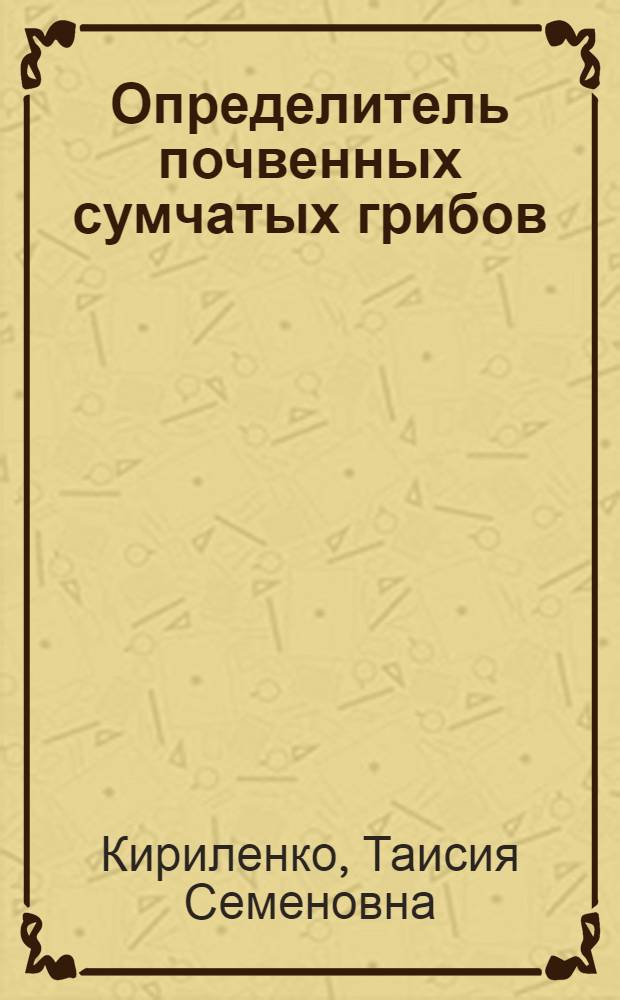 Определитель почвенных сумчатых грибов

Кириленко, Таисия Семеновна